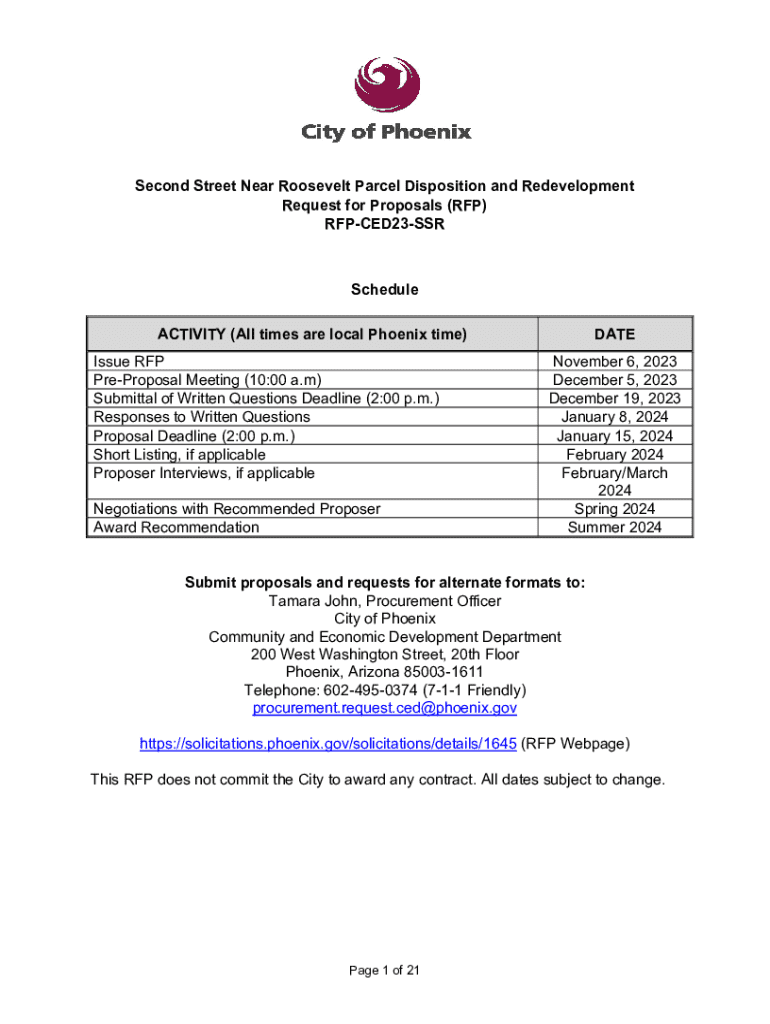 City of Phoenix

Second Street Near Roosevelt Parcel Disposition and Redevelopment
Request for Proposals (RFP)
RFP-CED23-SSR

Schedule

| ACTIVITY (All times are local Phoenix time) | DATE |
|---|---|
| Issue RFP | November 6, 2023 |
| Pre-Proposal Meeting (10:00 a.m) | December 5, 2023 |
| Submittal of Written Questions Deadline (2:00 p.m.) | December 19, 2023 |
| Responses to Written Questions | January 8, 2024 |
| Proposal Deadline (2:00 p.m.) | January 15, 2024 |
| Short Listing, if applicable | February 2024 |
| Proposer Interviews, if applicable | February/March 2024 |
| Negotiations with Recommended Proposer | Spring 2024 |
| Award Recommendation | Summer 2024 |

Submit proposals and requests for alternate formats to:
Tamara John, Procurement Officer
City of Phoenix
Community and Economic Development Department
200 West Washington Street, 20th Floor
Phoenix, Arizona 85003-1611
Telephone: 602-495-0374 (7-1-1 Friendly)
procurement.request.ced@phoenix.gov

https://solicitations.phoenix.gov/solicitations/details/1645 (RFP Webpage)

This RFP does not commit the City to award any contract. All dates subject to change.

Page 1 of 21